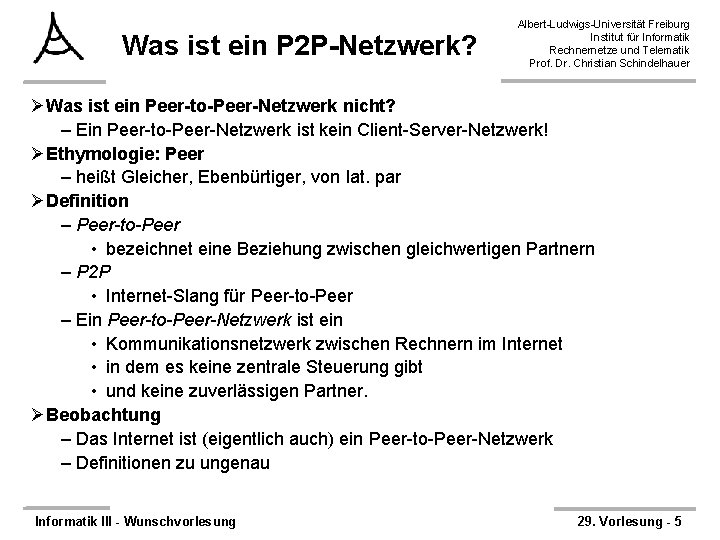 Was ist ein P2P-Netzwerk?

Albert-Ludwigs-Universität Freiburg
Institut für Informatik
Rechnernetze und Telematik
Prof. Dr. Christian Schindelhauer

➢ Was ist ein Peer-to-Peer-Netzwerk nicht?
– Ein Peer-to-Peer-Netzwerk ist kein Client-Server-Netzwerk!

➢ Ethymologie: Peer
– heißt Gleicher, Ebenbürtiger, von lat. par

➢ Definition
– Peer-to-Peer
• bezeichnet eine Beziehung zwischen gleichwertigen Partnern
– P2P
• Internet-Slang für Peer-to-Peer
– Ein Peer-to-Peer-Netzwerk ist ein
• Kommunikationsnetzwerk zwischen Rechnern im Internet
• in dem es keine zentrale Steuerung gibt
• und keine zuverlässigen Partner.

➢ Beobachtung
– Das Internet ist (eigentlich auch) ein Peer-to-Peer-Netzwerk
– Definitionen zu ungenau

Informatik III - Wunschvorlesung

29. Vorlesung - 5